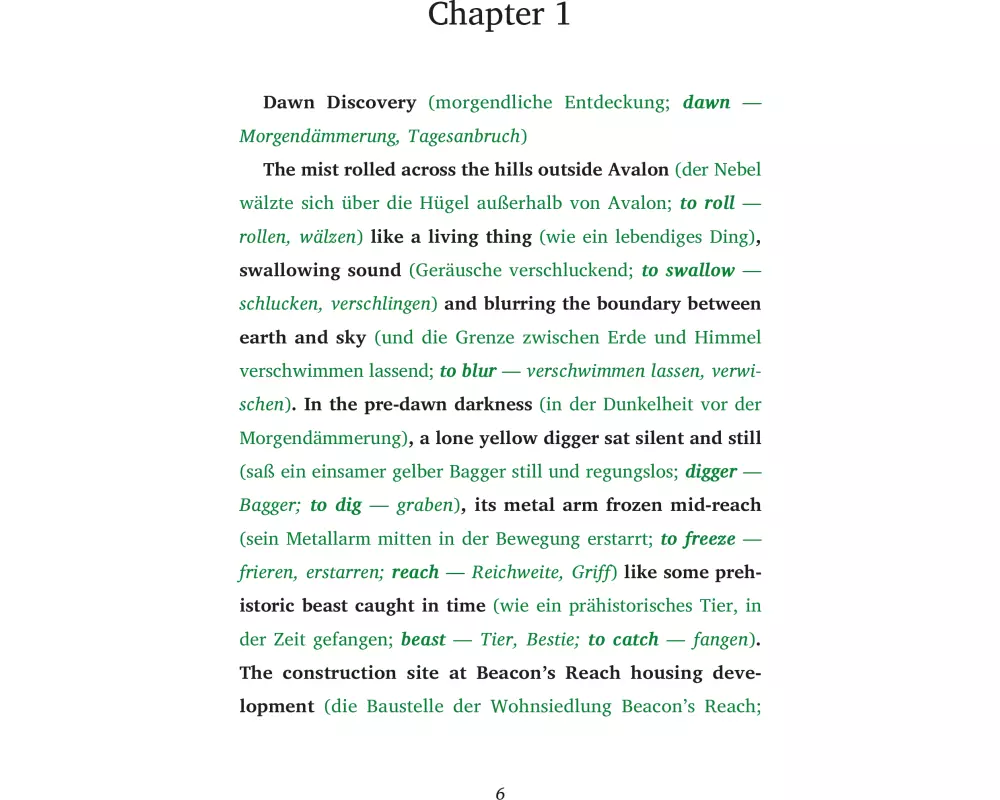 Chapter 1

Dawn Discovery (morgendliche Entdeckung; dawn — Morgendämmerung, Tagesanbruch)

The mist rolled across the hills outside Avalon (der Nebel wälzte sich über die Hügel außerhalb von Avalon; to roll — rollen, wälzen) like a living thing (wie ein lebendiges Ding), swallowing sound (Geräusche verschluckend; to swallow — schlucken, verschlingen) and blurring the boundary between earth and sky (und die Grenze zwischen Erde und Himmel verschwimmen lassend; to blur — verschwimmen lassen, verwischen). In the pre-dawn darkness (in der Dunkelheit vor der Morgendämmerung), a lone yellow digger sat silent and still (saß ein einsamer gelber Bagger still und regungslos; digger — Bagger; to dig — graben), its metal arm frozen mid-reach (sein Metallarm mitten in der Bewegung erstarrt; to freeze — frieren, erstarren; reach — Reichweite, Griff) like some prehistoric beast caught in time (wie ein prähistorisches Tier, in der Zeit gefangen; beast — Tier, Bestie; to catch — fangen). The construction site at Beacon's Reach housing development (die Baustelle der Wohnsiedlung Beacon's Reach;

6